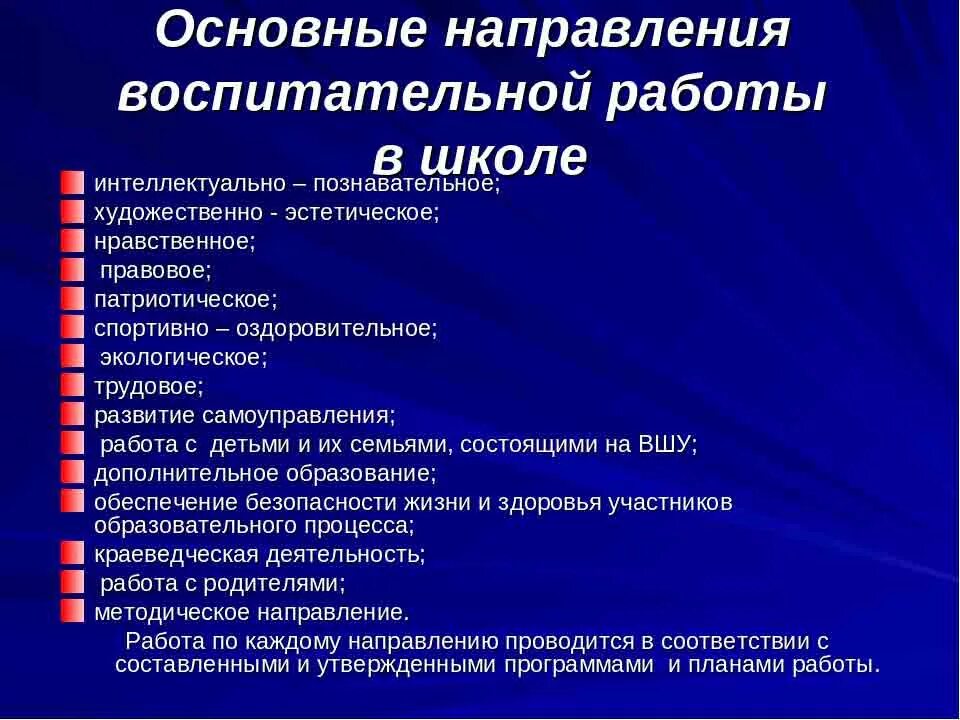 Основные направления воспитательной работы в школе

интеллектуально – познавательное;
художественно - эстетическое;
нравственное;
правовое;
патриотическое;
спортивно – оздоровительное;
экологическое;
трудовое;
развитие самоуправления;
работа с детьми и их семьями, состоящими на ВШУ;
дополнительное образование;
обеспечение безопасности жизни и здоровья участников образовательного процесса;
краеведческая деятельность;
работа с родителями;
методическое направление.

Работа по каждому направлению проводится в соответствии с составленными и утвержденными программами и планами работы.